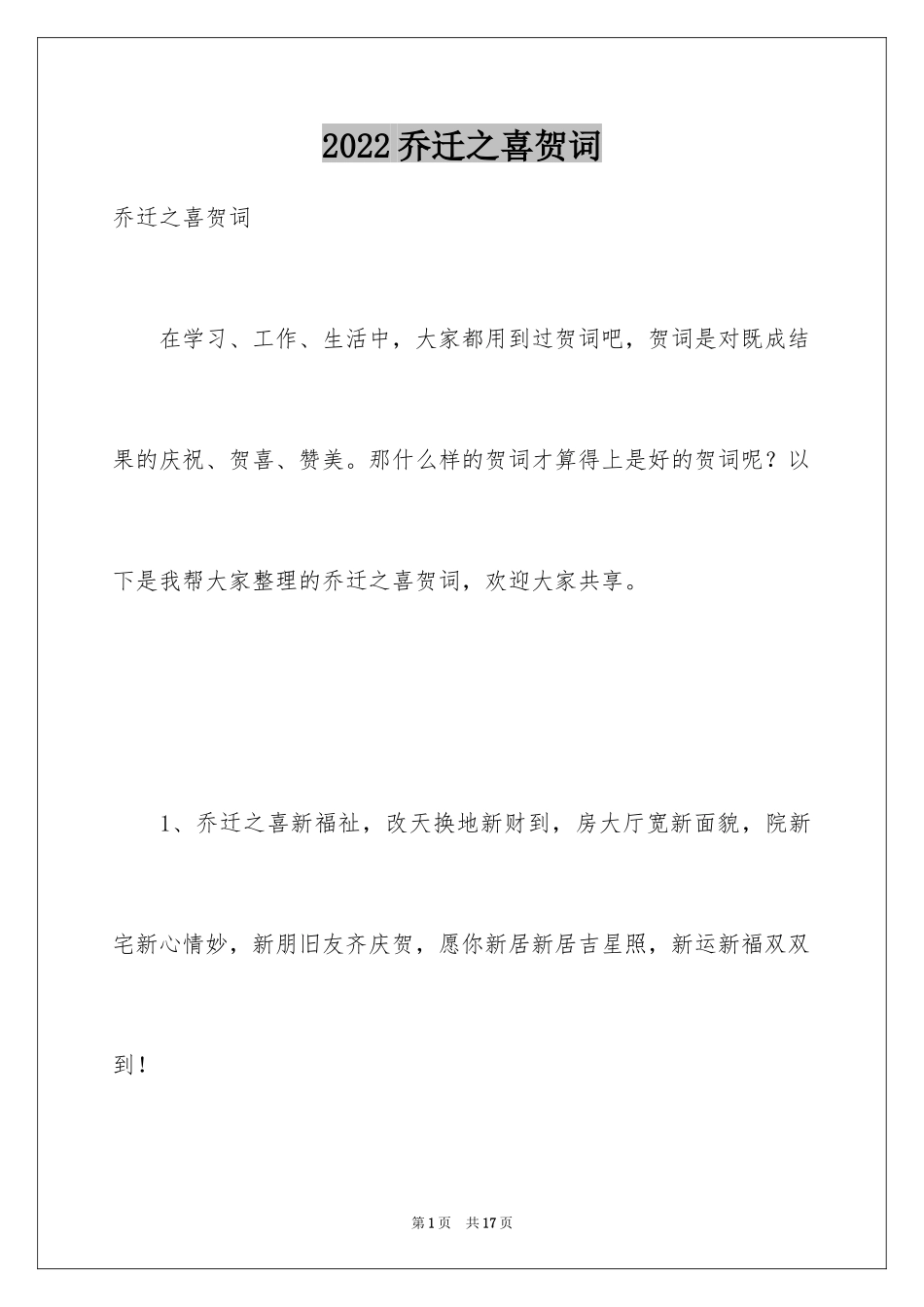 2022乔迁之喜贺词

乔迁之喜贺词

在学习、工作、生活中，大家都用到过贺词吧，贺词是对既成结果的庆祝、贺喜、赞美。那什么样的贺词才算得上是好的贺词呢？以下是我帮大家整理的乔迁之喜贺词，欢迎大家共享。

1、乔迁之喜新福祉，改天换地新财到，房大厅宽新面貌，院新宅新心情妙，新朋旧友齐庆贺，愿你新居新居吉星照，新运新福双双到！

第1页 共17页